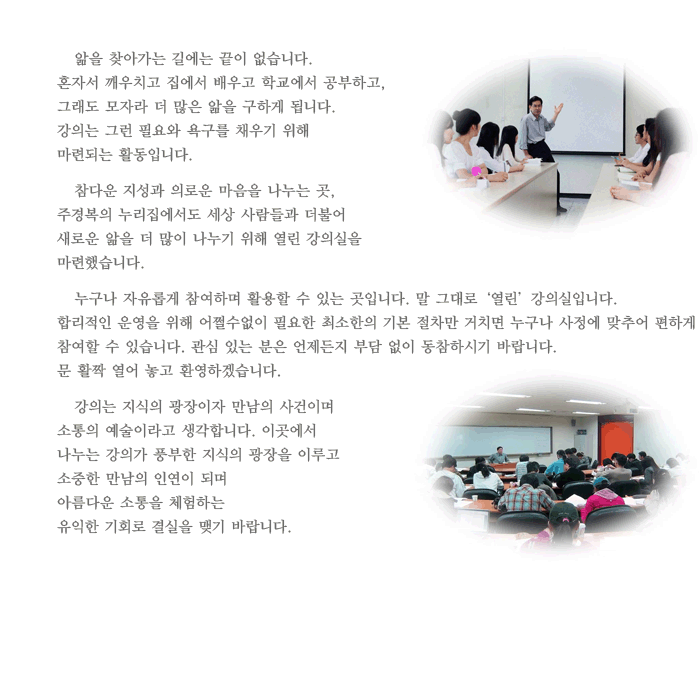 앎을 찾아가는 길에는 끝이 없습니다.
혼자서 깨우치고 집에서 배우고 학교에서 공부하고,
그래도 모자라 더 많은 앎을 구하게 됩니다.
강의는 그런 필요와 욕구를 채우기 위해
마련되는 활동입니다.

참다운 지성과 의로운 마음을 나누는 곳,
주경복의 누리집에서도 세상 사람들과 더불어
새로운 앎을 더 많이 나누기 위해 열린 강의실을
마련했습니다.

누구나 자유롭게 참여하며 활용할 수 있는 곳입니다. 말 그대로 '열린' 강의실입니다.
합리적인 운영을 위해 어쩔수없이 필요한 최소한의 기본 절차만 거치면 누구나 사정에 맞추어 편하게
참여할 수 있습니다. 관심 있는 분은 언제든지 부담 없이 동참하시기 바랍니다.
문 활짝 열어 놓고 환영하겠습니다.

강의는 지식의 광장이자 만남의 사건이며
소통의 예술이라고 생각합니다. 이곳에서
나누는 강의가 풍부한 지식의 광장을 이루고
소중한 만남의 인연이 되며
아름다운 소통을 체험하는
유익한 기회로 결실을 맺기 바랍니다.